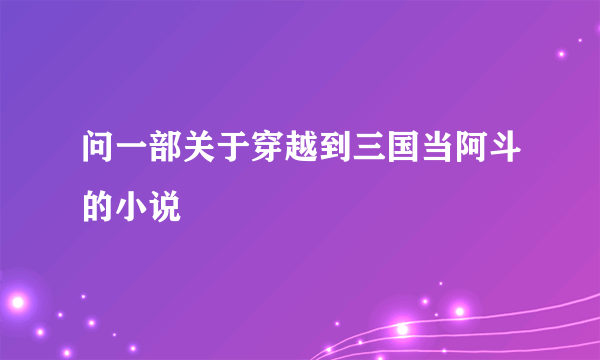 问一部关于穿越到三国当阿斗的小说